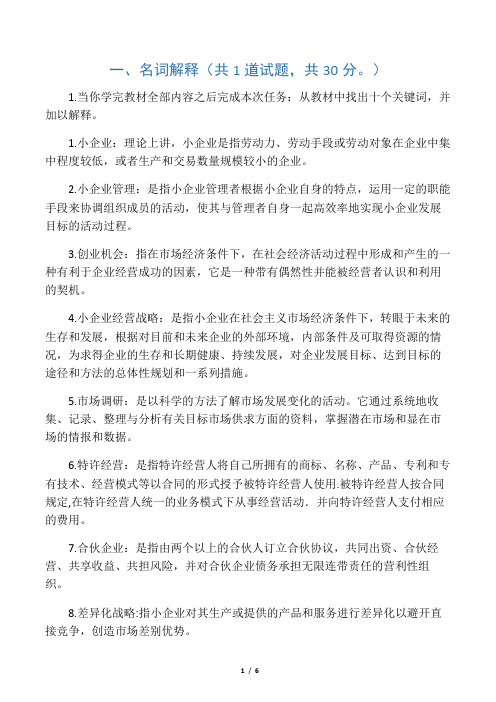 一、名词解释（共 1 道试题，共 30 分。）

1.当你学完教材全部内容之后完成本次任务：从教材中找出十个关键词，并加以解释。

1.小企业：理论上讲，小企业是指劳动力、劳动手段或劳动对象在企业中集中程度较低，或者生产和交易数量规模较小的企业。

2.小企业管理：是指小企业管理者根据小企业自身的特点，运用一定的职能手段来协调组织成员的活动，使其与管理者自身一起高效率地实现小企业发展目标的活动过程。

3.创业机会：指在市场经济条件下，在社会经济活动过程中形成和产生的一种有利于企业经营成功的因素，它是一种带有偶然性并能被经营者认识和利用的契机。

4.小企业经营战略：是指小企业在社会主义市场经济条件下，转眼于未来的生存和发展，根据对目前和未来企业的外部环境，内部条件及可取得资源的情况，为求得企业的生存和长期健康、持续发展，对企业发展目标、达到目标的途径和方法的总体性规划和一系列措施。

5.市场调研：是以科学的方法了解市场发展变化的活动。它通过系统地收集、记录、整理与分析有关目标市场供求方面的资料，掌握潜在市场和显在市场的情报和数据。

6.特许经营：是指特许经营人将自己所拥有的商标、名称、产品、专利和专有技术、经营模式等以合同的形式授予被特许经营人使用.被特许经营人按合同规定,在特许经营人统一的业务模式下从事经营活动．并向特许经营人支付相应的费用。

7.合伙企业：是指由两个以上的合伙人订立合伙协议，共同出资、合伙经营、共享收益、共担风险，并对合伙企业债务承担无限连带责任的营利性组织。

8.差异化战略:指小企业对其生产或提供的产品和服务进行差异化以避开直接竞争，创造市场差别优势。

1 / 6